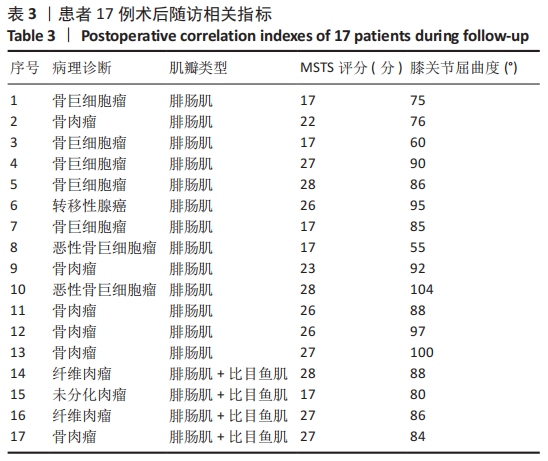 表 3 ｜患者 17 例术后随访相关指标
Table 3 ｜ Postoperative correlation indexes of 17 patients during follow-up

| 序号 | 病理诊断 | 肌瓣类型 | MSTS 评分 ( 分 ) | 膝关节屈曲度 (°) |
|---|---|---|---|---|
| 1 | 骨巨细胞瘤 | 腓肠肌 | 17 | 75 |
| 2 | 骨肉瘤 | 腓肠肌 | 22 | 76 |
| 3 | 骨巨细胞瘤 | 腓肠肌 | 17 | 60 |
| 4 | 骨巨细胞瘤 | 腓肠肌 | 27 | 90 |
| 5 | 骨巨细胞瘤 | 腓肠肌 | 28 | 86 |
| 6 | 转移性腺癌 | 腓肠肌 | 26 | 95 |
| 7 | 骨巨细胞瘤 | 腓肠肌 | 17 | 85 |
| 8 | 恶性骨巨细胞瘤 | 腓肠肌 | 17 | 55 |
| 9 | 骨肉瘤 | 腓肠肌 | 23 | 92 |
| 10 | 恶性骨巨细胞瘤 | 腓肠肌 | 28 | 104 |
| 11 | 骨肉瘤 | 腓肠肌 | 26 | 88 |
| 12 | 骨肉瘤 | 腓肠肌 | 26 | 97 |
| 13 | 骨肉瘤 | 腓肠肌 | 27 | 100 |
| 14 | 纤维肉瘤 | 腓肠肌 + 比目鱼肌 | 28 | 88 |
| 15 | 未分化肉瘤 | 腓肠肌 + 比目鱼肌 | 17 | 80 |
| 16 | 纤维肉瘤 | 腓肠肌 + 比目鱼肌 | 27 | 86 |
| 17 | 骨肉瘤 | 腓肠肌 + 比目鱼肌 | 27 | 84 |